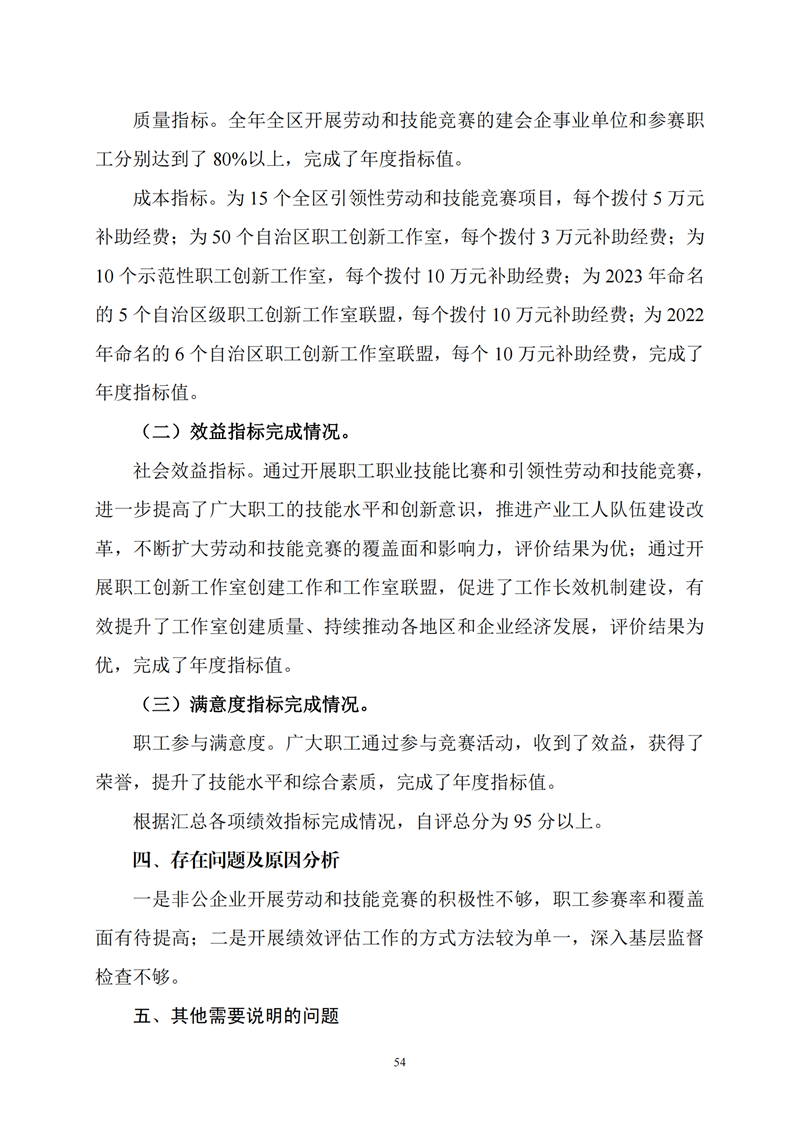 质量指标。全年全区开展劳动和技能竞赛的建会企事业单位和参赛职工分别达到了 80%以上，完成了年度指标值。

成本指标。为 15 个全区引领性劳动和技能竞赛项目，每个拨付 5 万元补助经费；为 50 个自治区职工创新工作室，每个拨付 3 万元补助经费；为 10 个示范性职工创新工作室，每个拨付 10 万元补助经费；为 2023 年命名的 5 个自治区级职工创新工作室联盟，每个拨付 10 万元补助经费；为 2022 年命名的 6 个自治区职工创新工作室联盟，每个 10 万元补助经费，完成了年度指标值。

（二）效益指标完成情况。

社会效益指标。通过开展职工职业技能比赛和引领性劳动和技能竞赛，进一步提高了广大职工的技能水平和创新意识，推进产业工人队伍建设改革，不断扩大劳动和技能竞赛的覆盖面和影响力，评价结果为优；通过开展职工创新工作室创建工作和工作室联盟，促进了工作长效机制建设，有效提升了工作室创建质量、持续推动各地区和企业经济发展，评价结果为优，完成了年度指标值。

（三）满意度指标完成情况。

职工参与满意度。广大职工通过参与竞赛活动，收到了效益，获得了荣誉，提升了技能水平和综合素质，完成了年度指标值。

根据汇总各项绩效指标完成情况，自评总分为 95 分以上。

四、存在问题及原因分析

一是非公企业开展劳动和技能竞赛的积极性不够，职工参赛率和覆盖面有待提高；二是开展绩效评估工作的方式方法较为单一，深入基层监督检查不够。

五、其他需要说明的问题

54